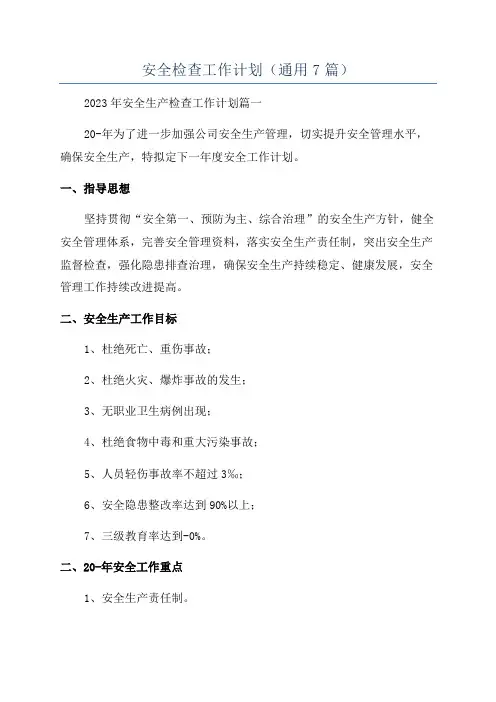 安全检查工作计划（通用 7 篇）

2023 年安全生产检查工作计划篇一

20-年为了进一步加强公司安全生产管理，切实提升安全管理水平，确保安全生产，特拟定下一年度安全工作计划。

一、指导思想

坚持贯彻“安全第一、预防为主、综合治理”的安全生产方针，健全安全管理体系，完善安全管理资料，落实安全生产责任制，突出安全生产监督检查，强化隐患排查治理，确保安全生产持续稳定、健康发展，安全管理工作持续改进提高。

二、安全生产工作目标

1、杜绝死亡、重伤事故；

2、杜绝火灾、爆炸事故的发生；

3、无职业卫生病例出现；

4、杜绝食物中毒和重大污染事故；

5、人员轻伤事故率不超过 3‰；

6、安全隐患整改率达到 90%以上；

7、三级教育率达到-0%。

二、20-年安全工作重点

1、安全生产责任制。